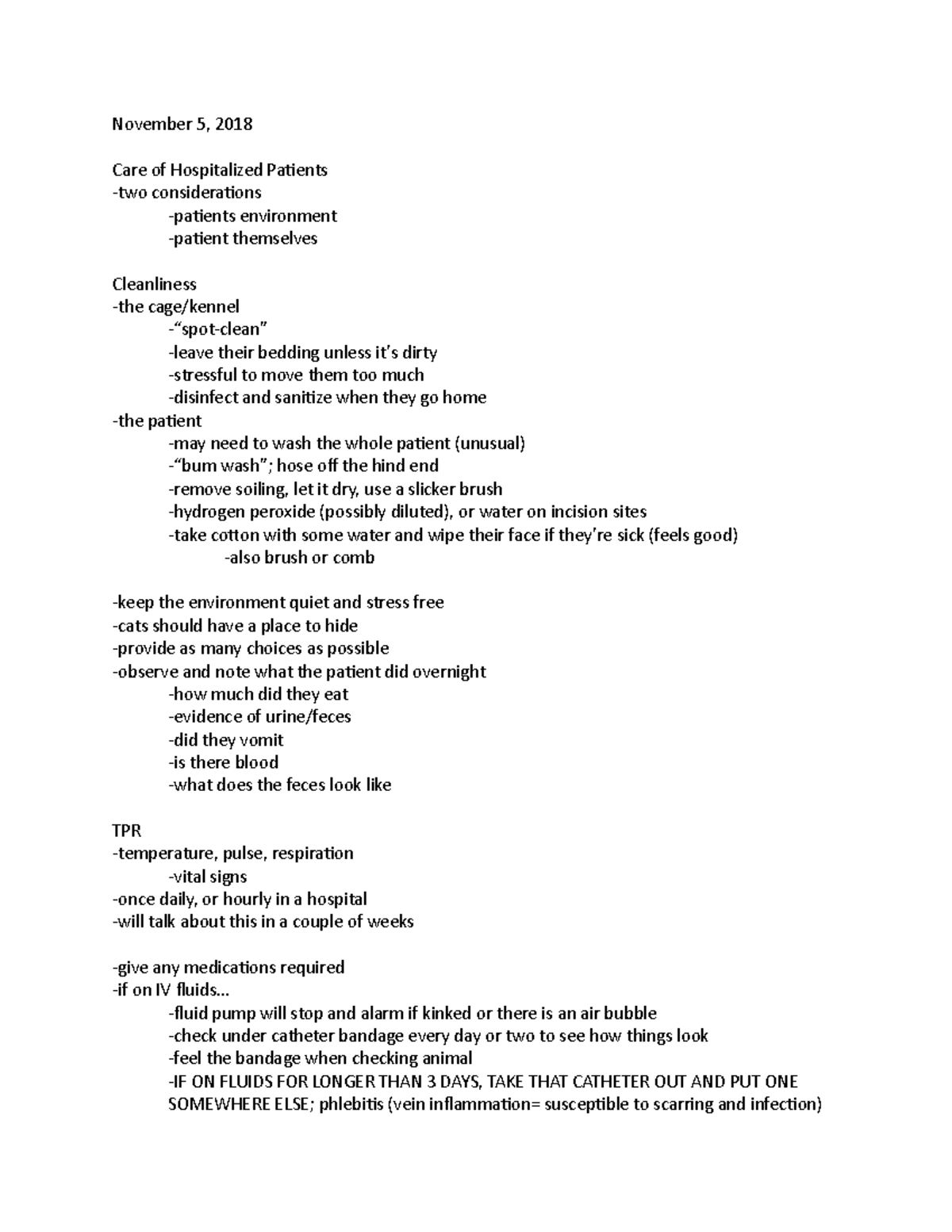 November 5, 2018

Care of Hospitalized Patients
-two considerations
-patients environment
-patient themselves

Cleanliness
-the cage/kennel
-“spot-clean”
-leave their bedding unless it’s dirty
-stressful to move them too much
-disinfect and sanitize when they go home
-the patient
-may need to wash the whole patient (unusual)
-“bum wash”; hose off the hind end
-remove soiling, let it dry, use a slicker brush
-hydrogen peroxide (possibly diluted), or water on incision sites
-take cotton with some water and wipe their face if they’re sick (feels good)
-also brush or comb

-keep the environment quiet and stress free
-cats should have a place to hide
-provide as many choices as possible
-observe and note what the patient did overnight
-how much did they eat
-evidence of urine/feces
-did they vomit
-is there blood
-what does the feces look like

TPR
-temperature, pulse, respiration
-vital signs
-once daily, or hourly in a hospital
-will talk about this in a couple of weeks

-give any medications required
-if on IV fluids…
-fluid pump will stop and alarm if kinked or there is an air bubble
-check under catheter bandage every day or two to see how things look
-feel the bandage when checking animal
-IF ON FLUIDS FOR LONGER THAN 3 DAYS, TAKE THAT CATHETER OUT AND PUT ONE SOMEWHERE ELSE; phlebitis (vein inflammation= susceptible to scarring and infection)